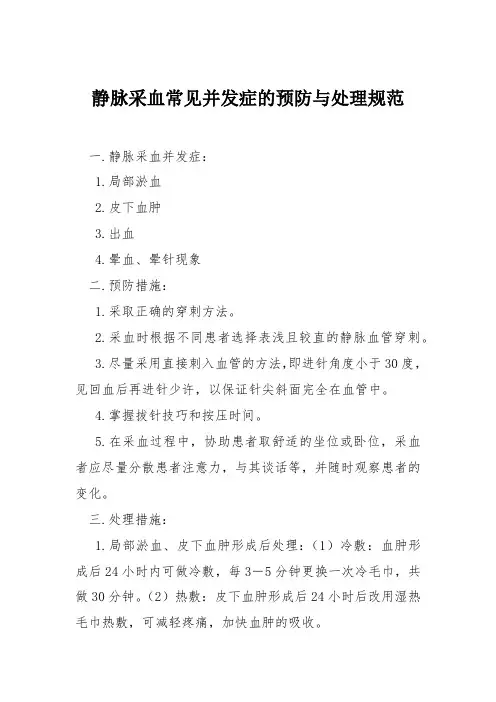 静脉采血常见并发症的预防与处理规范

一.静脉采血并发症：

1.局部淤血

2.皮下血肿

3.出血

4.晕血、晕针现象

二.预防措施：

1.采取正确的穿刺方法。

2.采血时根据不同患者选择表浅且较直的静脉血管穿刺。

3.尽量采用直接刺入血管的方法，即进针角度小于30度，见回血后再进针少许，以保证针尖斜面完全在血管中。

4.掌握拔针技巧和按压时间。

5.在采血过程中，协助患者取舒适的坐位或卧位，采血者应尽量分散患者注意力，与其谈话等，并随时观察患者的变化。

三.处理措施：

1.局部淤血、皮下血肿形成后处理：（1）冷敷：血肿形成后24小时内可做冷敷，每3—5分钟更换一次冷毛巾，共做30分钟。（2）热敷：皮下血肿形成后24小时后改用湿热毛巾热敷，可减轻疼痛，加快血肿的吸收。